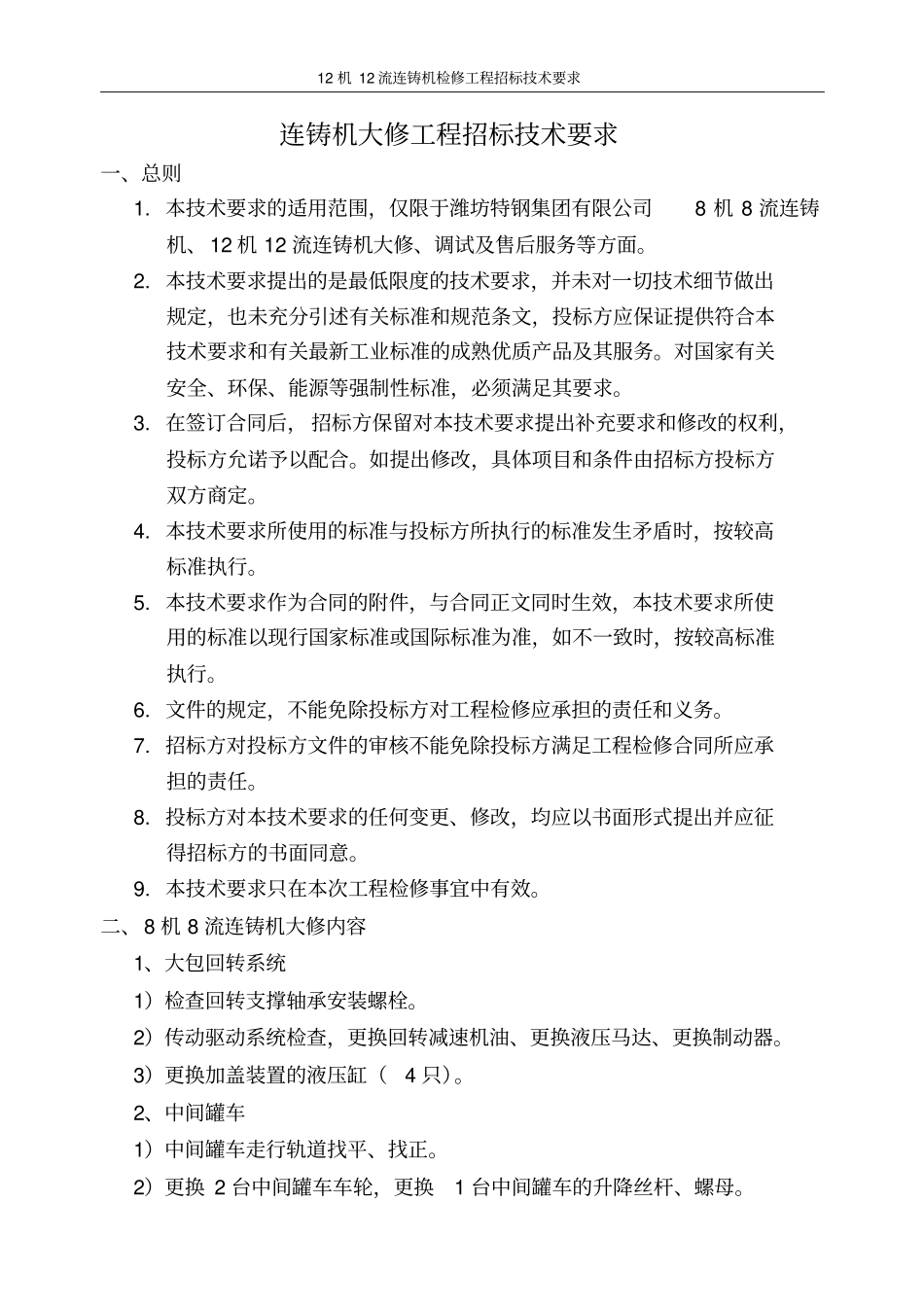 12 机 12 流连铸机检修工程招标技术要求

连铸机大修工程招标技术要求

一、总则

1. 本技术要求的适用范围，仅限于潍坊特钢集团有限公司 8 机 8 流连铸机、12 机 12 流连铸机大修、调试及售后服务等方面。

2. 本技术要求提出的是最低限度的技术要求，并未对一切技术细节做出规定，也未充分引述有关标准和规范条文，投标方应保证提供符合本技术要求和有关最新工业标准的成熟优质产品及其服务。对国家有关安全、环保、能源等强制性标准，必须满足其要求。

3. 在签订合同后，招标方保留对本技术要求提出补充要求和修改的权利，投标方允诺予以配合。如提出修改，具体项目和条件由招标方投标方双方商定。

4. 本技术要求所使用的标准与投标方所执行的标准发生矛盾时，按较高标准执行。

5. 本技术要求作为合同的附件，与合同正文同时生效，本技术要求所使用的标准以现行国家标准或国际标准为准，如不一致时，按较高标准执行。

6. 文件的规定，不能免除投标方对工程检修应承担的责任和义务。

7. 招标方对投标方文件的审核不能免除投标方满足工程检修合同所应承担的责任。

8. 投标方对本技术要求的任何变更、修改，均应以书面形式提出并应征得招标方的书面同意。

9. 本技术要求只在本次工程检修事宜中有效。

二、8 机 8 流连铸机大修内容

1、大包回转系统

1）检查回转支撑轴承安装螺栓。

2）传动驱动系统检查，更换回转减速机油、更换液压马达、更换制动器。

3）更换加盖装置的液压缸（ 4 只）。

2、中间罐车

1）中间罐车走行轨道找平、找正。

2）更换 2 台中间罐车车轮，更换 1 台中间罐车的升降丝杆、螺母。